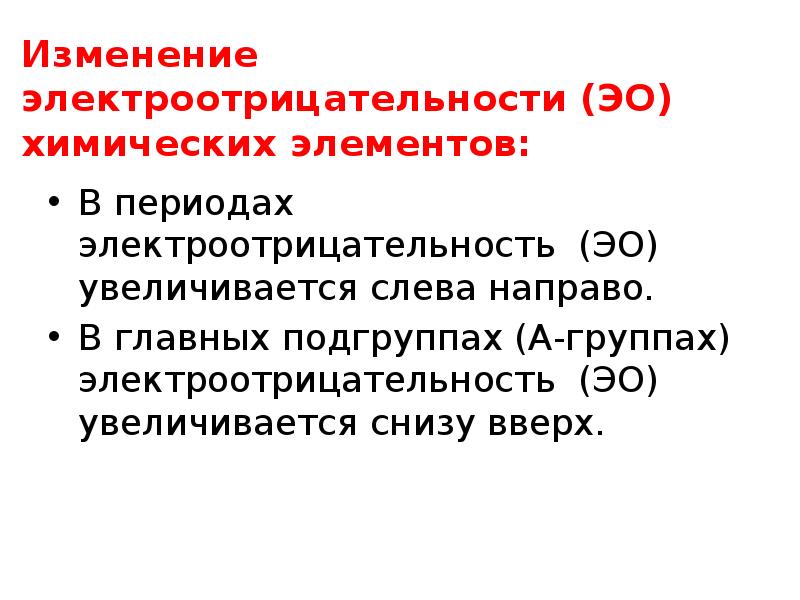 Изменение электроотрицательности (ЭО) химических элементов:

• В периодах электроотрицательность (ЭО) увеличивается слева направо.
• В главных подгруппах (А-группах) электроотрицательность (ЭО) увеличивается снизу вверх.